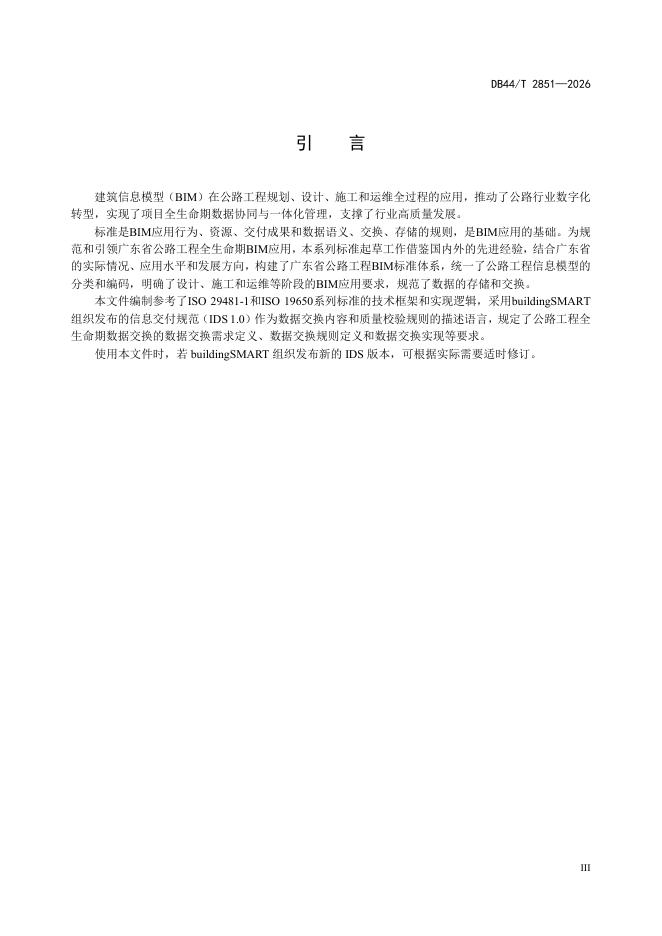 DB44/T 2851—2026

引 言

建筑信息模型（BIM）在公路工程规划、设计、施工和运维全过程的应用，推动了公路行业数字化转型，实现了项目全生命期数据协同与一体化管理，支撑了行业高质量发展。

标准是BIM应用行为、资源、交付成果和数据语义、交换、存储的规则，是BIM应用的基础。为规范和引领广东省公路工程全生命期BIM应用，本系列标准起草工作借鉴国内外的先进经验，结合广东省的实际情况、应用水平和发展方向，构建了广东省公路工程BIM标准体系，统一了公路工程信息模型的分类和编码，明确了设计、施工和运维等阶段的BIM应用要求，规范了数据的存储和交换。

本文件编制参考了ISO 29481-1和ISO 19650系列标准的技术框架和实现逻辑，采用buildingSMART组织发布的信息交付规范（IDS 1.0）作为数据交换内容和质量校验规则的描述语言，规定了公路工程全生命期数据交换的数据交换需求定义、数据交换规则定义和数据交换实现等要求。

使用本文件时，若 buildingSMART 组织发布新的 IDS 版本，可根据实际需要适时修订。

III